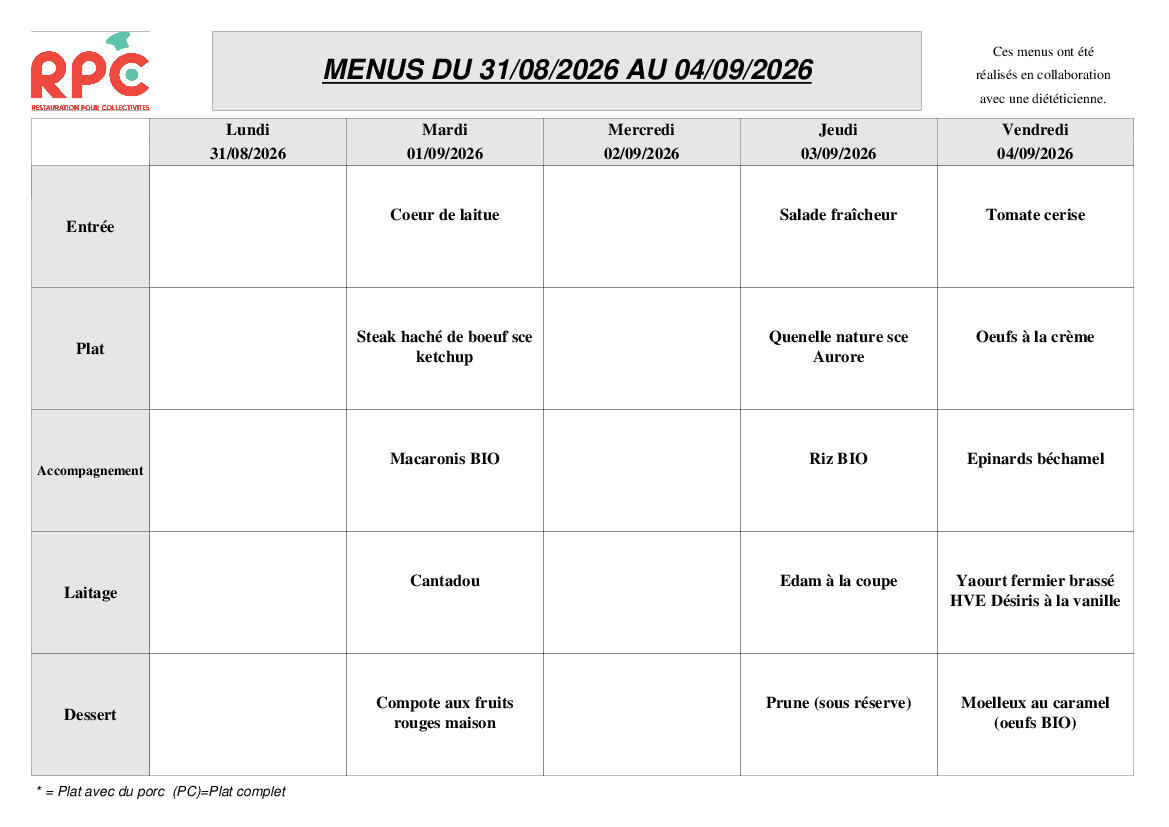 RPC
RESTAURATION POUR COLLECTIVITES

MENUS DU 31/08/2026 AU 04/09/2026

Ces menus ont été réalisés en collaboration avec une diététicienne.

| | Lundi 31/08/2026 | Mardi 01/09/2026 | Mercredi 02/09/2026 | Jeudi 03/09/2026 | Vendredi 04/09/2026 |
|---|---|---|---|---|---|
| Entrée | | Coeur de laitue | | Salade fraîcheur | Tomate cerise |
| Plat | | Steak haché de boeuf sce ketchup | | Quenelle nature sce Aurore | Oeufs à la crème |
| Accompagnement | | Macaronis BIO | | Riz BIO | Epinards béchamel |
| Laitage | | Cantadou | | Edam à la coupe | Yaourt fermier brassé HVE Désiris à la vanille |
| Dessert | | Compote aux fruits rouges maison | | Prune (sous réserve) | Moelleux au caramel (oeufs BIO) |

* = Plat avec du porc (PC)=Plat complet